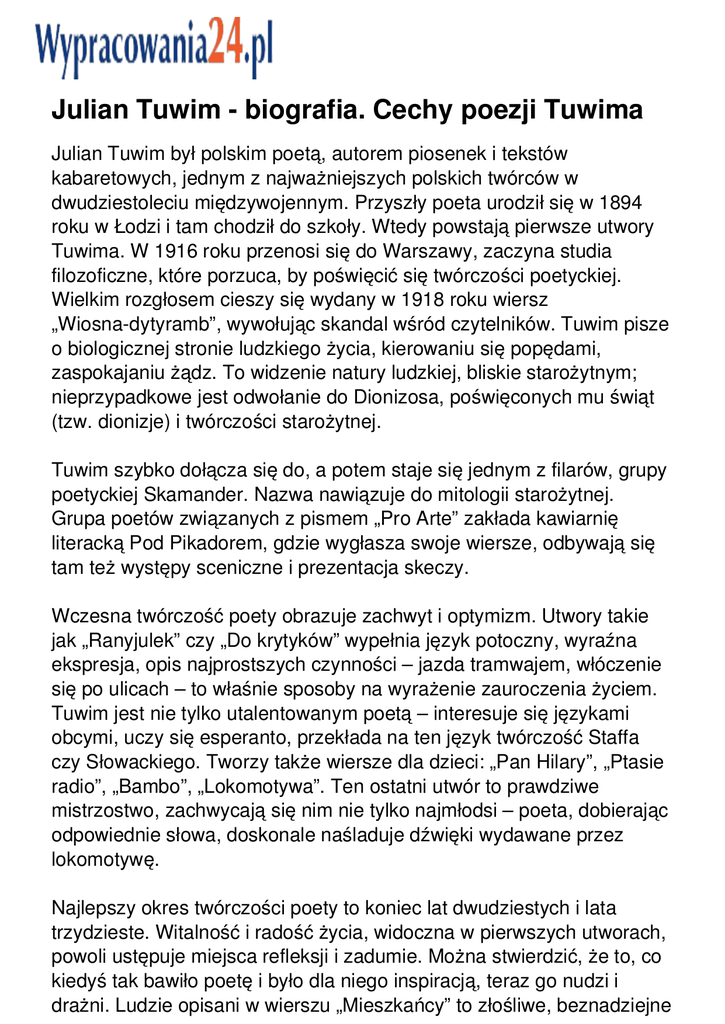 Wypracowania24.pl

Julian Tuwim - biografia. Cechy poezji Tuwima

Julian Tuwim był polskim poetą, autorem piosenek i tekstów kabaretowych, jednym z najważniejszych polskich twórców w dwudziestoleciu międzywojennym. Przyszły poeta urodził się w 1894 roku w Łodzi i tam chodził do szkoły. Wtedy powstają pierwsze utwory Tuwima. W 1916 roku przenosi się do Warszawy, zaczyna studia filozoficzne, które porzuca, by poświęcić się twórczości poetyckiej. Wielkim rozgłosem cieszy się wydany w 1918 roku wiersz „Wiosna-dytyramb”, wywołując skandal wśród czytelników. Tuwim pisze o biologicznej stronie ludzkiego życia, kierowaniu się popędami, zaspokajaniu żądz. To widzenie natury ludzkiej, bliskie starożytnym; nieprzypadkowe jest odwołanie do Dionizosa, poświęconych mu świąt (tzw. dionizje) i twórczości starożytnej.

Tuwim szybko dołącza się do, a potem staje się jednym z filarów, grupy poetyckiej Skamander. Nazwa nawiązuje do mitologii starożytnej. Grupa poetów związanych z pismem „Pro Arte” zakłada kawiarnię literacką Pod Pikadorem, gdzie wygłasza swoje wiersze, odbywają się tam też występy sceniczne i prezentacja skeczy.

Wczesna twórczość poety obrazuje zachwyt i optymizm. Utwory takie jak „Ranyjulek” czy „Do krytyków” wypełnia język potoczny, wyraźna ekspresja, opis najprostszych czynności – jazda tramwajem, włóczenie się po ulicach – to właśnie sposoby na wyrażenie zauroczenia życiem. Tuwim jest nie tylko utalentowanym poetą – interesuje się językami obcymi, uczy się esperanto, przekłada na ten język twórczość Staffa czy Słowackiego. Tworzy także wiersze dla dzieci: „Pan Hilary”, „Ptasie radio”, „Bambo”, „Lokomotywa”. Ten ostatni utwór to prawdziwe mistrzostwo, zachwycają się nim nie tylko najmłodsi – poeta, dobierając odpowiednie słowa, doskonale naśladuje dźwięki wydawane przez lokomotywę.

Najlepszy okres twórczości poety to koniec lat dwudziestych i lata trzydzieste. Witalność i radość życia, widoczna w pierwszych utworach, powoli ustępuje miejsca refleksji i zadumie. Można stwierdzić, że to, co kiedyś tak bawiło poetę i było dla niego inspiracją, teraz go nudzi i drażni. Ludzie opisani w wierszu „Mieszkańcy” to złośliwe, beznadziejne